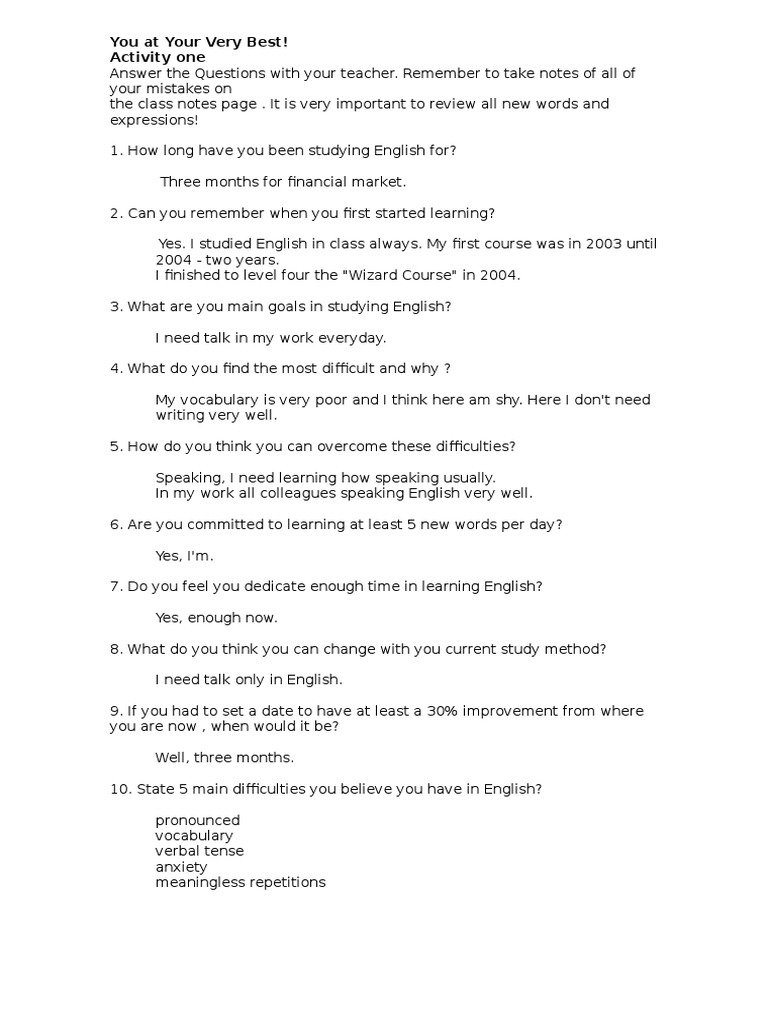 You at Your Very Best!
Activity one
Answer the Questions with your teacher. Remember to take notes of all of your mistakes on the class notes page . It is very important to review all new words and expressions!

1. How long have you been studying English for?

Three months for financial market.

2. Can you remember when you first started learning?

Yes. I studied English in class always. My first course was in 2003 until 2004 - two years.
I finished to level four the "Wizard Course" in 2004.

3. What are you main goals in studying English?

I need talk in my work everyday.

4. What do you find the most difficult and why ?

My vocabulary is very poor and I think here am shy. Here I don't need writing very well.

5. How do you think you can overcome these difficulties?

Speaking, I need learning how speaking usually.
In my work all colleagues speaking English very well.

6. Are you committed to learning at least 5 new words per day?

Yes, I'm.

7. Do you feel you dedicate enough time in learning English?

Yes, enough now.

8. What do you think you can change with you current study method?

I need talk only in English.

9. If you had to set a date to have at least a 30% improvement from where you are now , when would it be?

Well, three months.

10. State 5 main difficulties you believe you have in English?

pronounced
vocabulary
verbal tense
anxiety
meaningless repetitions